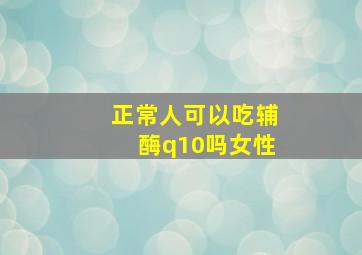 正常人可以吃辅酶q10吗女性